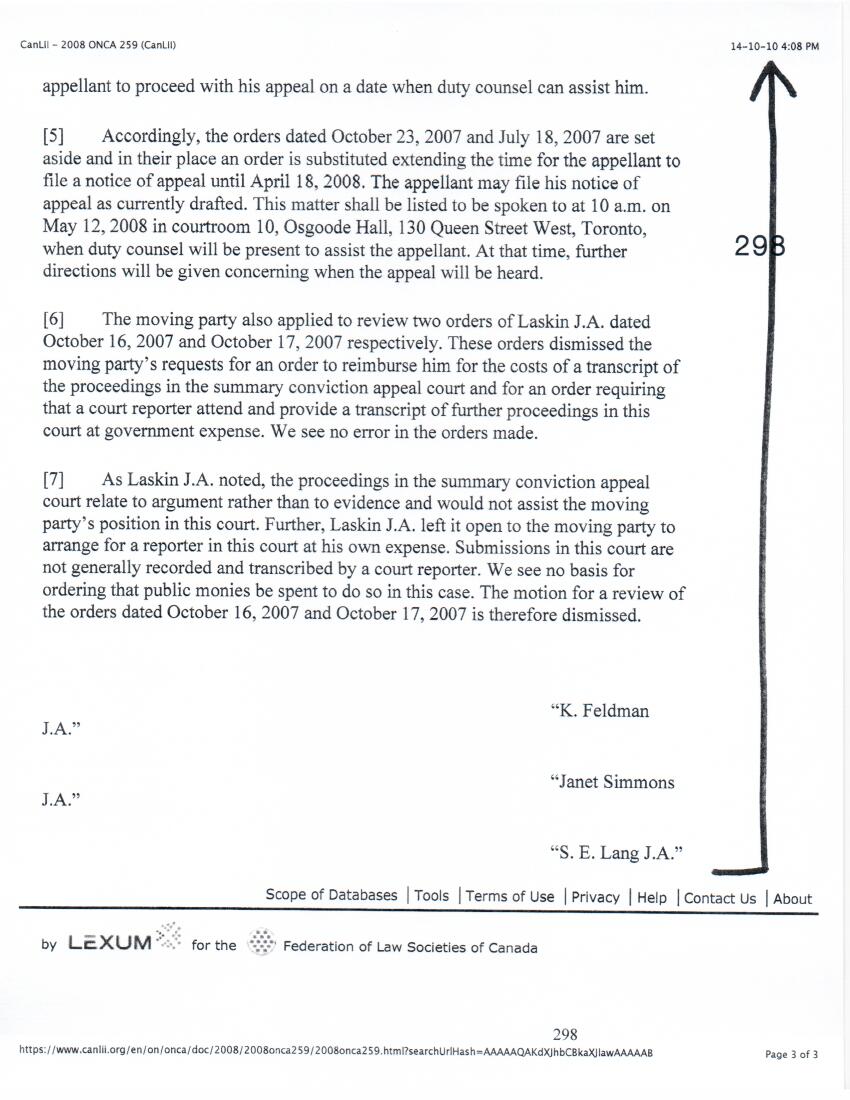 CanLII - 2008 ONCA 259 (CanLII)

14-10-10 4:08 PM

appellant to proceed with his appeal on a date when duty counsel can assist him.

[5] Accordingly, the orders dated October 23, 2007 and July 18, 2007 are set aside and in their place an order is substituted extending the time for the appellant to file a notice of appeal until April 18, 2008. The appellant may file his notice of appeal as currently drafted. This matter shall be listed to be spoken to at 10 a.m. on May 12, 2008 in courtroom 10, Osgoode Hall, 130 Queen Street West, Toronto, when duty counsel will be present to assist the appellant. At that time, further directions will be given concerning when the appeal will be heard.

298

[6] The moving party also applied to review two orders of Laskin J.A. dated October 16, 2007 and October 17, 2007 respectively. These orders dismissed the moving party's requests for an order to reimburse him for the costs of a transcript of the proceedings in the summary conviction appeal court and for an order requiring that a court reporter attend and provide a transcript of further proceedings in this court at government expense. We see no error in the orders made.

[7] As Laskin J.A. noted, the proceedings in the summary conviction appeal court relate to argument rather than to evidence and would not assist the moving party's position in this court. Further, Laskin J.A. left it open to the moving party to arrange for a reporter in this court at his own expense. Submissions in this court are not generally recorded and transcribed by a court reporter. We see no basis for ordering that public monies be spent to do so in this case. The motion for a review of the orders dated October 16, 2007 and October 17, 2007 is therefore dismissed.

"K. Feldman
J.A."

"Janet Simmons
J.A."

"S. E. Lang J.A."

Scope of Databases | Tools | Terms of Use | Privacy | Help | Contact Us | About

by LEXUM for the Federation of Law Societies of Canada

298

https://www.canlii.org/en/on/onca/doc/2008/2008onca259/2008onca259.html?searchUrlHash=AAAAAQAKdXJhbCBkaXJlawAAAAAB

Page 3 of 3